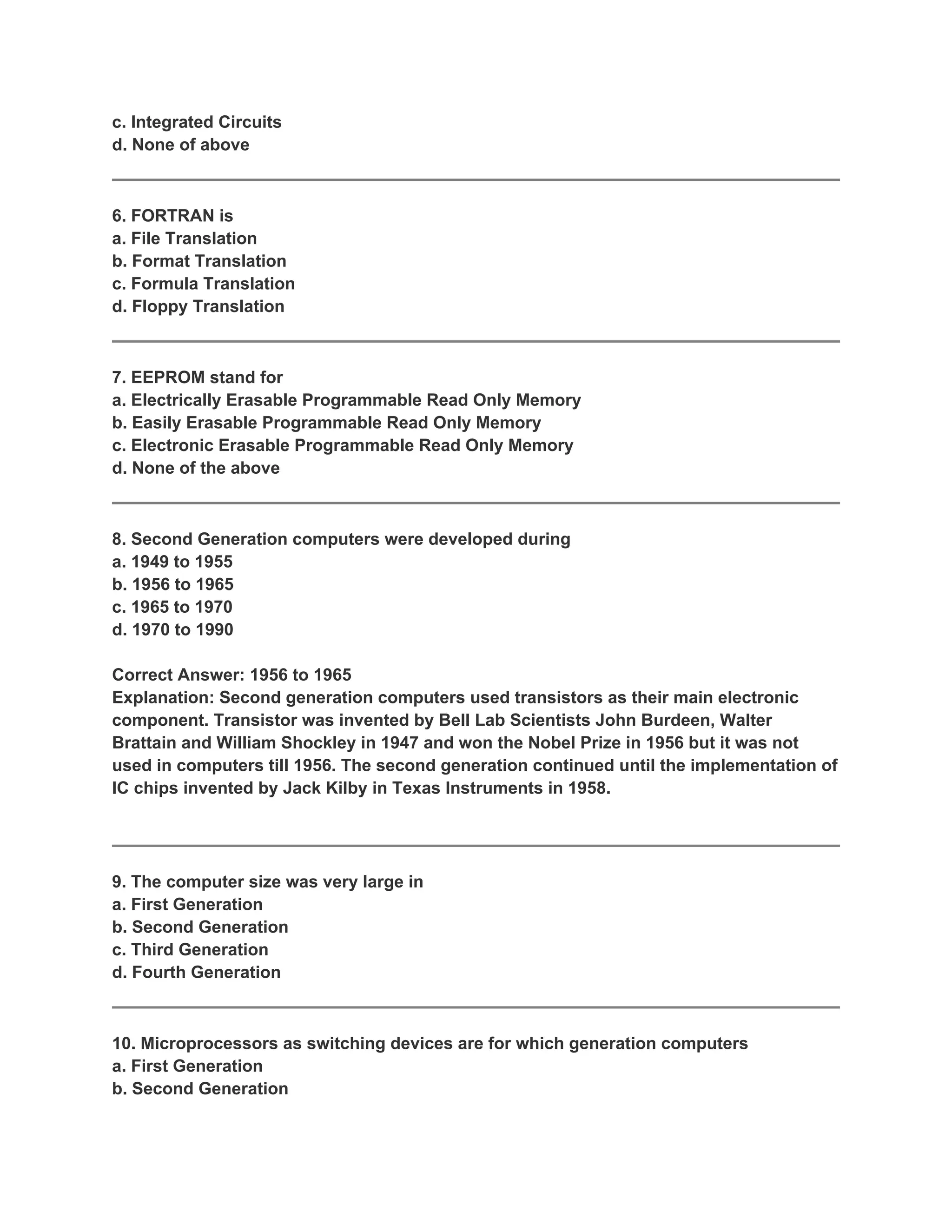 c. Integrated Circuits
d. None of above

6. FORTRAN is
a. File Translation
b. Format Translation
c. Formula Translation
d. Floppy Translation

7. EEPROM stand for
a. Electrically Erasable Programmable Read Only Memory
b. Easily Erasable Programmable Read Only Memory
c. Electronic Erasable Programmable Read Only Memory
d. None of the above

8. Second Generation computers were developed during
a. 1949 to 1955
b. 1956 to 1965
c. 1965 to 1970
d. 1970 to 1990

Correct Answer: 1956 to 1965
Explanation: Second generation computers used transistors as their main electronic component. Transistor was invented by Bell Lab Scientists John Burdeen, Walter Brattain and William Shockley in 1947 and won the Nobel Prize in 1956 but it was not used in computers till 1956. The second generation continued until the implementation of IC chips invented by Jack Kilby in Texas Instruments in 1958.

9. The computer size was very large in
a. First Generation
b. Second Generation
c. Third Generation
d. Fourth Generation

10. Microprocessors as switching devices are for which generation computers
a. First Generation
b. Second Generation